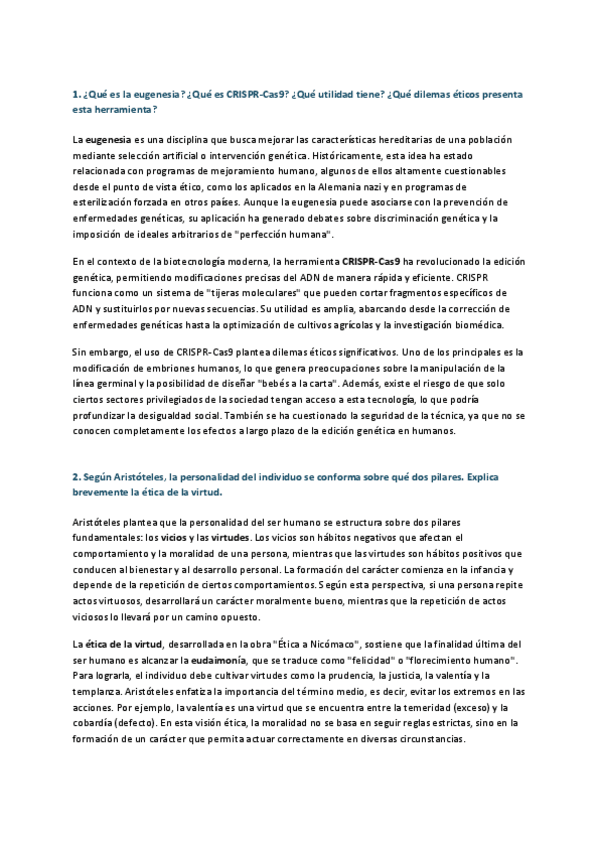 1. ¿Qué es la eugenesia? ¿Qué es CRISPR-Cas9? ¿Qué utilidad tiene? ¿Qué dilemas éticos presenta esta herramienta?

La eugenesia es una disciplina que busca mejorar las características hereditarias de una población mediante selección artificial o intervención genética. Históricamente, esta idea ha estado relacionada con programas de mejoramiento humano, algunos de ellos altamente cuestionables desde el punto de vista ético, como los aplicados en la Alemania nazi y en programas de esterilización forzada en otros países. Aunque la eugenesia puede asociarse con la prevención de enfermedades genéticas, su aplicación ha generado debates sobre discriminación genética y la imposición de ideales arbitrarios de "perfección humana".

En el contexto de la biotecnología moderna, la herramienta CRISPR-Cas9 ha revolucionado la edición genética, permitiendo modificaciones precisas del ADN de manera rápida y eficiente. CRISPR funciona como un sistema de "tijeras moleculares" que pueden cortar fragmentos específicos de ADN y sustituirlos por nuevas secuencias. Su utilidad es amplia, abarcando desde la corrección de enfermedades genéticas hasta la optimización de cultivos agrícolas y la investigación biomédica.

Sin embargo, el uso de CRISPR-Cas9 plantea dilemas éticos significativos. Uno de los principales es la modificación de embriones humanos, lo que genera preocupaciones sobre la manipulación de la línea germinal y la posibilidad de diseñar "bebés a la carta". Además, existe el riesgo de que solo ciertos sectores privilegiados de la sociedad tengan acceso a esta tecnología, lo que podría profundizar la desigualdad social. También se ha cuestionado la seguridad de la técnica, ya que no se conocen completamente los efectos a largo plazo de la edición genética en humanos.

2. Según Aristóteles, la personalidad del individuo se conforma sobre qué dos pilares. Explica brevemente la ética de la virtud.

Aristóteles plantea que la personalidad del ser humano se estructura sobre dos pilares fundamentales: los vicios y las virtudes. Los vicios son hábitos negativos que afectan el comportamiento y la moralidad de una persona, mientras que las virtudes son hábitos positivos que conducen al bienestar y al desarrollo personal. La formación del carácter comienza en la infancia y depende de la repetición de ciertos comportamientos. Según esta perspectiva, si una persona repite actos virtuosos, desarrollará un carácter moralmente bueno, mientras que la repetición de actos viciosos lo llevará por un camino opuesto.

La ética de la virtud, desarrollada en la obra "Ética a Nicómaco", sostiene que la finalidad última del ser humano es alcanzar la eudaimonía, que se traduce como "felicidad" o "florecimiento humano". Para lograrla, el individuo debe cultivar virtudes como la prudencia, la justicia, la valentía y la templanza. Aristóteles enfatiza la importancia del término medio, es decir, evitar los extremos en las acciones. Por ejemplo, la valentía es una virtud que se encuentra entre la temeridad (exceso) y la cobardía (defecto). En esta visión ética, la moralidad no se basa en seguir reglas estrictas, sino en la formación de un carácter que permita actuar correctamente en diversas circunstancias.